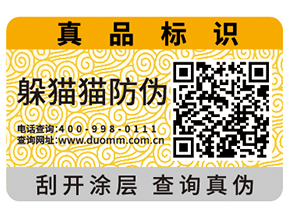 真品标识

躲猫猫防伪

电话查询:400-998-0111
查询网址:www.duomm.com.cn

刮开涂层 查询真伪